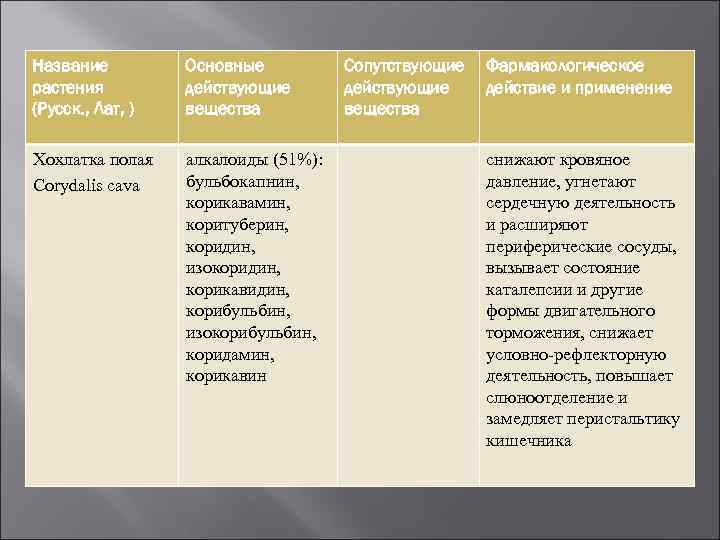 | Название растения (Русск., Лат, ) | Основные действующие вещества | Сопутствующие действующие вещества | Фармакологическое действие и применение |
|---|---|---|---|
| Хохлатка полая Corydalis cava | алкалоиды (51%): бульбокапнин, корикавамин, коритуберин, коридин, изокоридин, корикавидин, корибульбин, изокорибульбин, коридамин, корикавин | | снижают кровяное давление, угнетают сердечную деятельность и расширяют периферические сосуды, вызывает состояние каталепсии и другие формы двигательного торможения, снижает условно-рефлекторную деятельность, повышает слюноотделение и замедляет перистальтику кишечника |